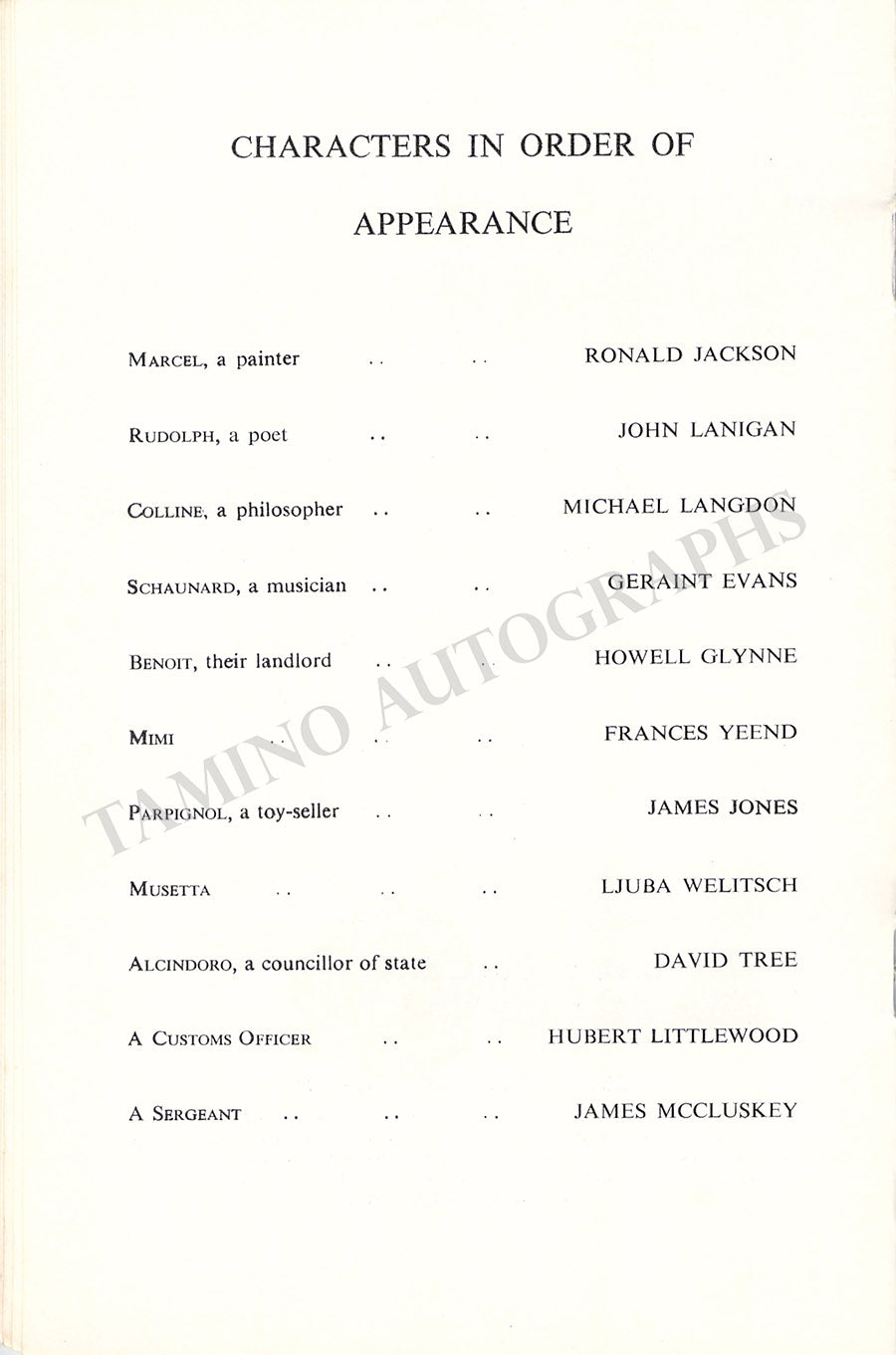 CHARACTERS IN ORDER OF APPEARANCE

MARCEL, a painter .. .. RONALD JACKSON

RUDOLPH, a poet .. .. JOHN LANIGAN

COLLINE, a philosopher .. .. MICHAEL LANGDON

SCHAUNARD, a musician .. .. GERAINT EVANS

BENOIT, their landlord .. .. HOWELL GLYNNE

MIMI .. .. .. FRANCES YEEND

PARPIGNOL, a toy-seller .. .. JAMES JONES

MUSETTA .. .. .. LJUBA WELITSCH

ALCINDORO, a councillor of state .. DAVID TREE

A CUSTOMS OFFICER .. .. HUBERT LITTLEWOOD

A SERGEANT .. .. .. JAMES MCCLUSKEY

TAMINO AUTOGRAPHS